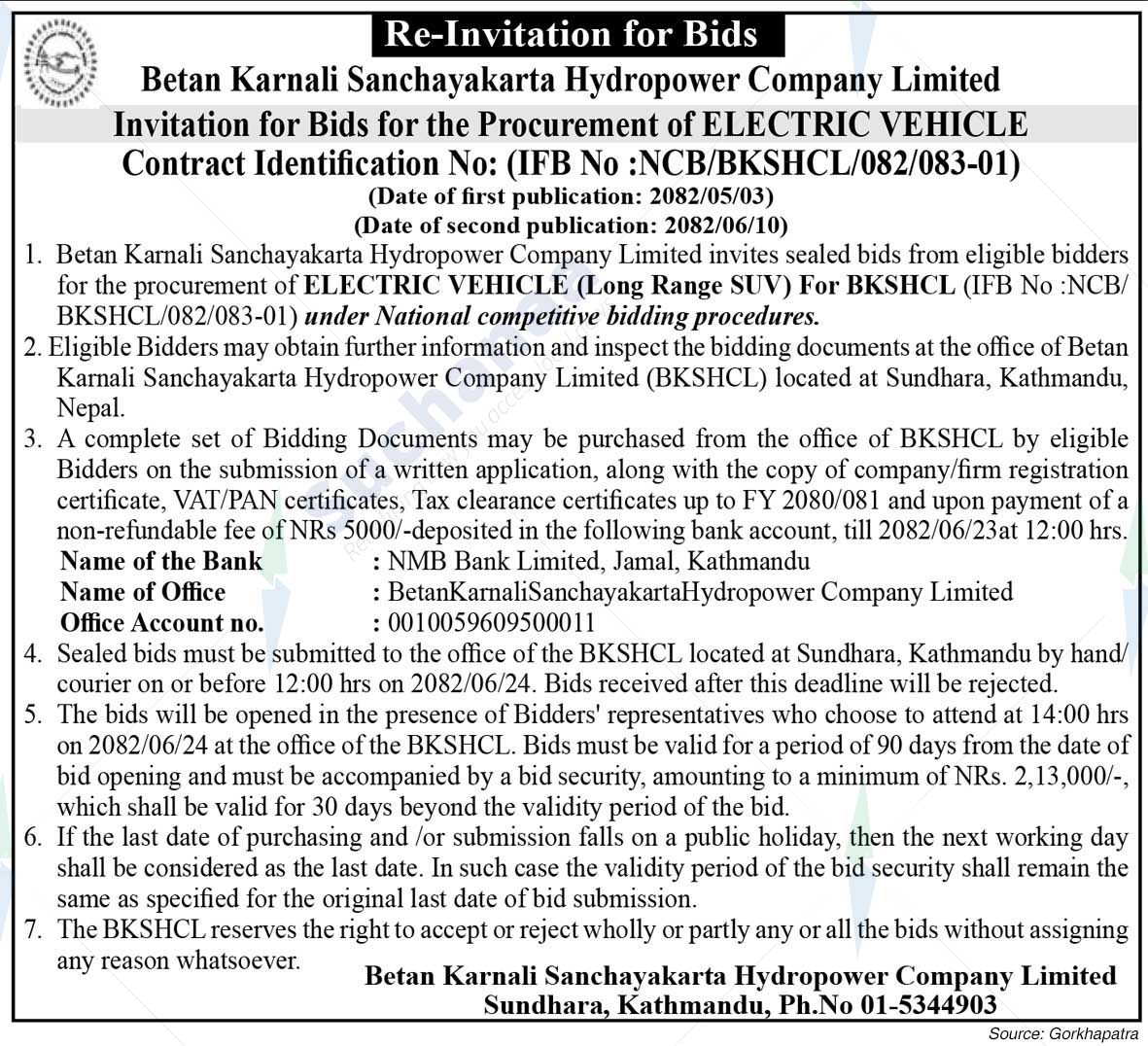 Re-Invitation for Bids

Betan Karnali Sanchayakarta Hydropower Company Limited

Invitation for Bids for the Procurement of ELECTRIC VEHICLE

Contract Identification No: (IFB No :NCB/BKSHCL/082/083-01)

(Date of first publication: 2082/05/03)

(Date of second publication: 2082/06/10)

1. Betan Karnali Sanchayakarta Hydropower Company Limited invites sealed bids from eligible bidders for the procurement of ELECTRIC VEHICLE (Long Range SUV) For BKSHCL (IFB No :NCB/BKSHCL/082/083-01) under National competitive bidding procedures.

2. Eligible Bidders may obtain further information and inspect the bidding documents at the office of Betan Karnali Sanchayakarta Hydropower Company Limited (BKSHCL) located at Sundhara, Kathmandu, Nepal.

3. A complete set of Bidding Documents may be purchased from the office of BKSHCL by eligible Bidders on the submission of a written application, along with the copy of company/firm registration certificate, VAT/PAN certificates, Tax clearance certificates up to FY 2080/081 and upon payment of a non-refundable fee of NRs 5000/-deposited in the following bank account, till 2082/06/23at 12:00 hrs.

Name of the Bank : NMB Bank Limited, Jamal, Kathmandu
Name of Office : BetanKarnaliSanchayakartaHydropower Company Limited
Office Account no. : 0010059609500011

4. Sealed bids must be submitted to the office of the BKSHCL located at Sundhara, Kathmandu by hand/courier on or before 12:00 hrs on 2082/06/24. Bids received after this deadline will be rejected.

5. The bids will be opened in the presence of Bidders' representatives who choose to attend at 14:00 hrs on 2082/06/24 at the office of the BKSHCL. Bids must be valid for a period of 90 days from the date of bid opening and must be accompanied by a bid security, amounting to a minimum of NRs. 2,13,000/-, which shall be valid for 30 days beyond the validity period of the bid.

6. If the last date of purchasing and /or submission falls on a public holiday, then the next working day shall be considered as the last date. In such case the validity period of the bid security shall remain the same as specified for the original last date of bid submission.

7. The BKSHCL reserves the right to accept or reject wholly or partly any or all the bids without assigning any reason whatsoever.

Betan Karnali Sanchayakarta Hydropower Company Limited
Sundhara, Kathmandu, Ph.No 01-5344903

Source: Gorkhapatra